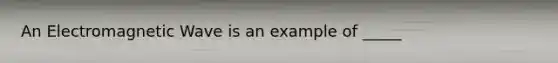 An Electromagnetic Wave is an example of _____